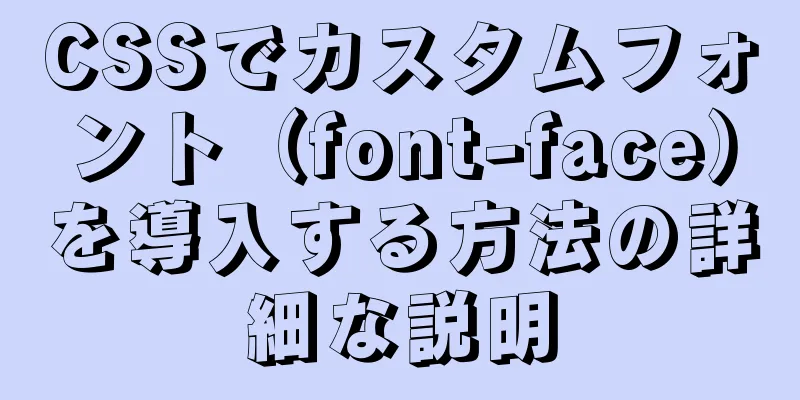 CSSでカスタムフォント（font-face）を導入する方法の詳細な説明